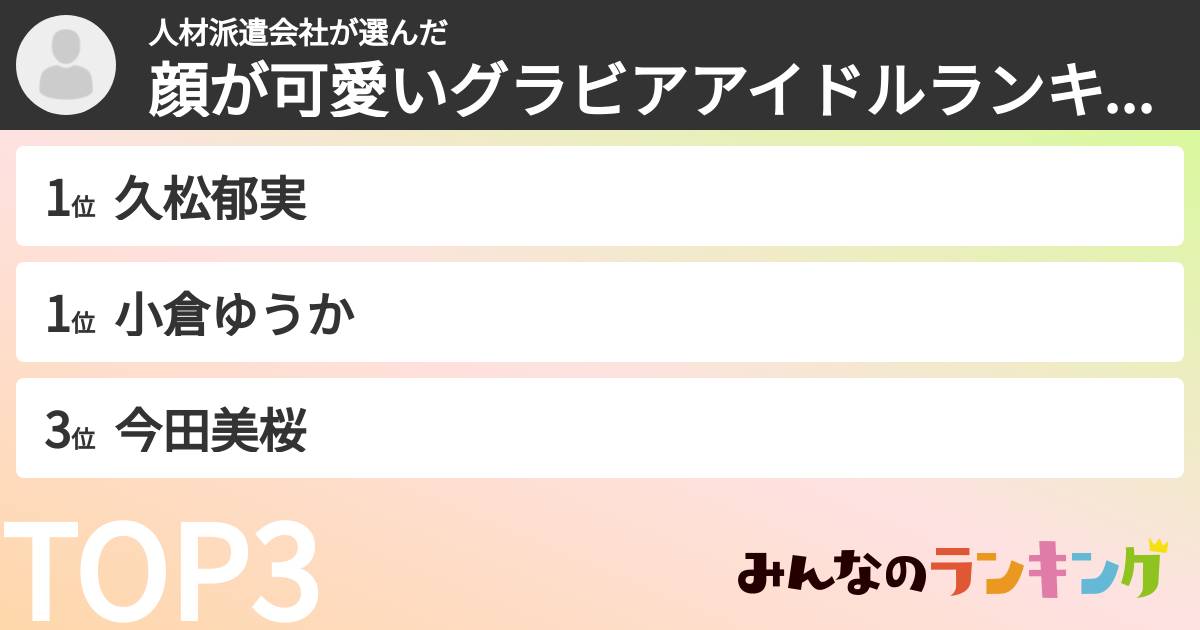 人材派遣会社が選んだ
顔が可愛いグラビアアイドルランキ...

1位 久松郁実

1位 小倉ゆうか

3位 今田美桜

TOP3

みんなのランキング